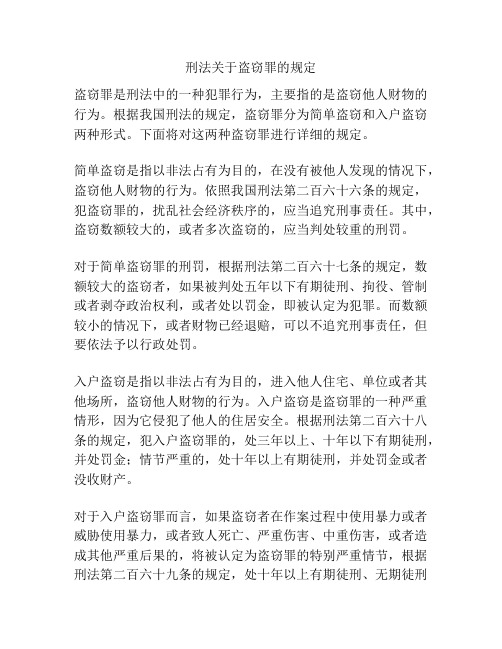 刑法关于盗窃罪的规定

盗窃罪是刑法中的一种犯罪行为，主要指的是盗窃他人财物的行为。根据我国刑法的规定，盗窃罪分为简单盗窃和入户盗窃两种形式。下面将对这两种盗窃罪进行详细的规定。

简单盗窃是指以非法占有为目的，在没有被他人发现的情况下，盗窃他人财物的行为。依照我国刑法第二百六十六条的规定，犯盗窃罪的，扰乱社会经济秩序的，应当追究刑事责任。其中，盗窃数额较大的，或者多次盗窃的，应当判处较重的刑罚。

对于简单盗窃罪的刑罚，根据刑法第二百六十七条的规定，数额较大的盗窃者，如果被判处五年以下有期徒刑、拘役、管制或者剥夺政治权利，或者处以罚金，即被认定为犯罪。而数额较小的情况下，或者财物已经退赔，可以不追究刑事责任，但要依法予以行政处罚。

入户盗窃是指以非法占有为目的，进入他人住宅、单位或者其他场所，盗窃他人财物的行为。入户盗窃是盗窃罪的一种严重情形，因为它侵犯了他人的住居安全。根据刑法第二百六十八条的规定，犯入户盗窃罪的，处三年以上、十年以下有期徒刑，并处罚金；情节严重的，处十年以上有期徒刑，并处罚金或者没收财产。

对于入户盗窃罪而言，如果盗窃者在作案过程中使用暴力或者威胁使用暴力，或者致人死亡、严重伤害、中重伤害，或者造成其他严重后果的，将被认定为盗窃罪的特别严重情节，根据刑法第二百六十九条的规定，处十年以上有期徒刑、无期徒刑